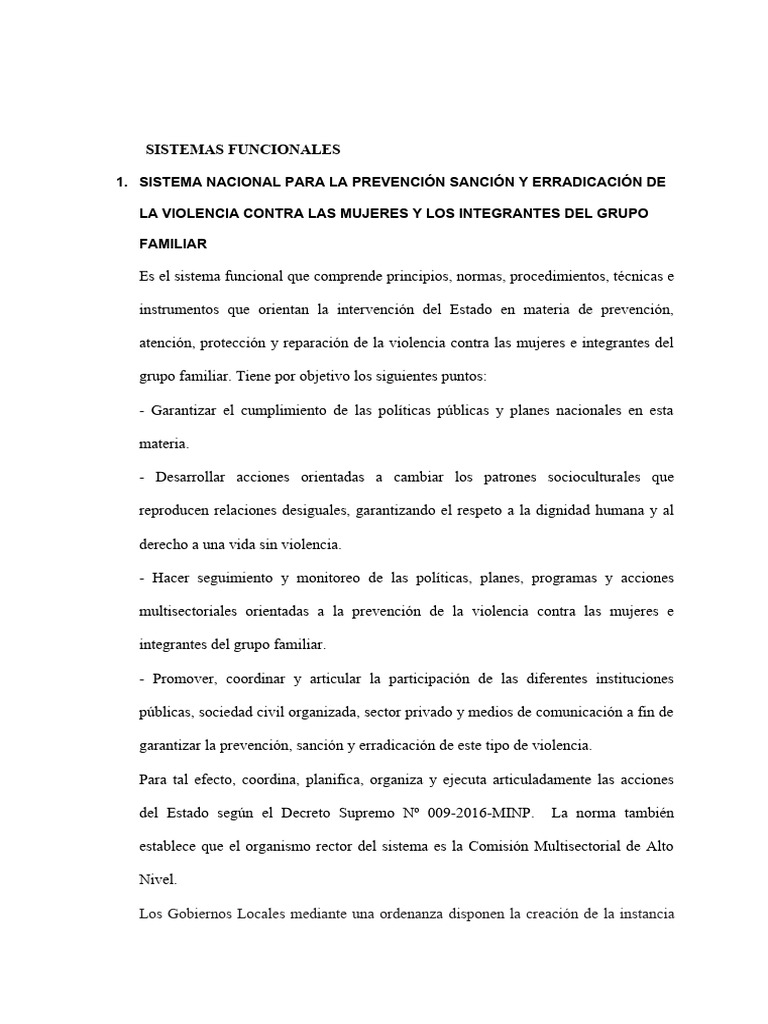 SISTEMAS FUNCIONALES

1. SISTEMA NACIONAL PARA LA PREVENCIÓN SANCIÓN Y ERRADICACIÓN DE LA VIOLENCIA CONTRA LAS MUJERES Y LOS INTEGRANTES DEL GRUPO FAMILIAR

Es el sistema funcional que comprende principios, normas, procedimientos, técnicas e instrumentos que orientan la intervención del Estado en materia de prevención, atención, protección y reparación de la violencia contra las mujeres e integrantes del grupo familiar. Tiene por objetivo los siguientes puntos:

- Garantizar el cumplimiento de las políticas públicas y planes nacionales en esta materia.

- Desarrollar acciones orientadas a cambiar los patrones socioculturales que reproducen relaciones desiguales, garantizando el respeto a la dignidad humana y al derecho a una vida sin violencia.

- Hacer seguimiento y monitoreo de las políticas, planes, programas y acciones multisectoriales orientadas a la prevención de la violencia contra las mujeres e integrantes del grupo familiar.

- Promover, coordinar y articular la participación de las diferentes instituciones públicas, sociedad civil organizada, sector privado y medios de comunicación a fin de garantizar la prevención, sanción y erradicación de este tipo de violencia.

Para tal efecto, coordina, planifica, organiza y ejecuta articuladamente las acciones del Estado según el Decreto Supremo Nº 009-2016-MINP. La norma también establece que el organismo rector del sistema es la Comisión Multisectorial de Alto Nivel.

Los Gobiernos Locales mediante una ordenanza disponen la creación de la instancia